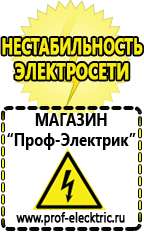 НЕСТАБИЛЬНОСТЬ ЭЛЕКТРОСЕТИ

МАГАЗИН
“Проф-Электрик”

www.prof-electric.ru